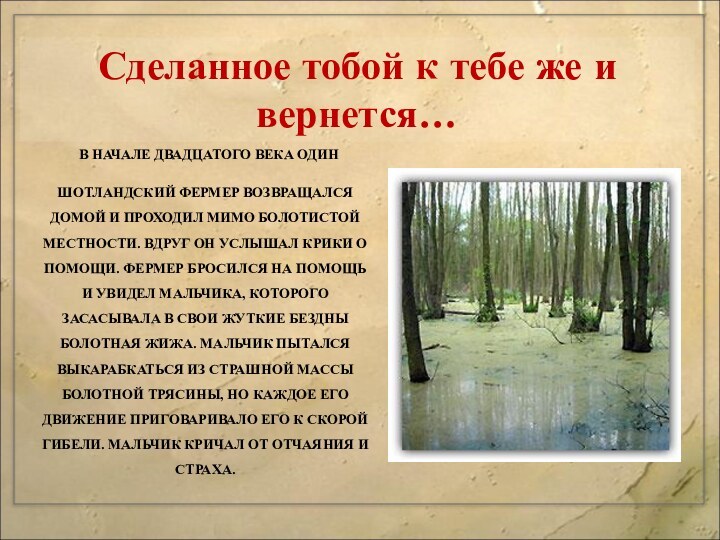 Сделанное тобой к тебе же и вернется…

В НАЧАЛЕ ДВАДЦАТОГО ВЕКА ОДИН

ШОТЛАНДСКИЙ ФЕРМЕР ВОЗВРАЩАЛСЯ ДОМОЙ И ПРОХОДИЛ МИМО БОЛОТИСТОЙ МЕСТНОСТИ. ВДРУГ ОН УСЛЫШАЛ КРИКИ О ПОМОЩИ. ФЕРМЕР БРОСИЛСЯ НА ПОМОЩЬ И УВИДЕЛ МАЛЬЧИКА, КОТОРОГО ЗАСАСЫВАЛА В СВОИ ЖУТКИЕ БЕЗДНЫ БОЛОТНАЯ ЖИЖА. МАЛЬЧИК ПЫТАЛСЯ ВЫКАРАБКАТЬСЯ ИЗ СТРАШНОЙ МАССЫ БОЛОТНОЙ ТРЯСИНЫ, НО КАЖДОЕ ЕГО ДВИЖЕНИЕ ПРИГОВАРИВАЛО ЕГО К СКОРОЙ ГИБЕЛИ. МАЛЬЧИК КРИЧАЛ ОТ ОТЧАЯНИЯ И СТРАХА.